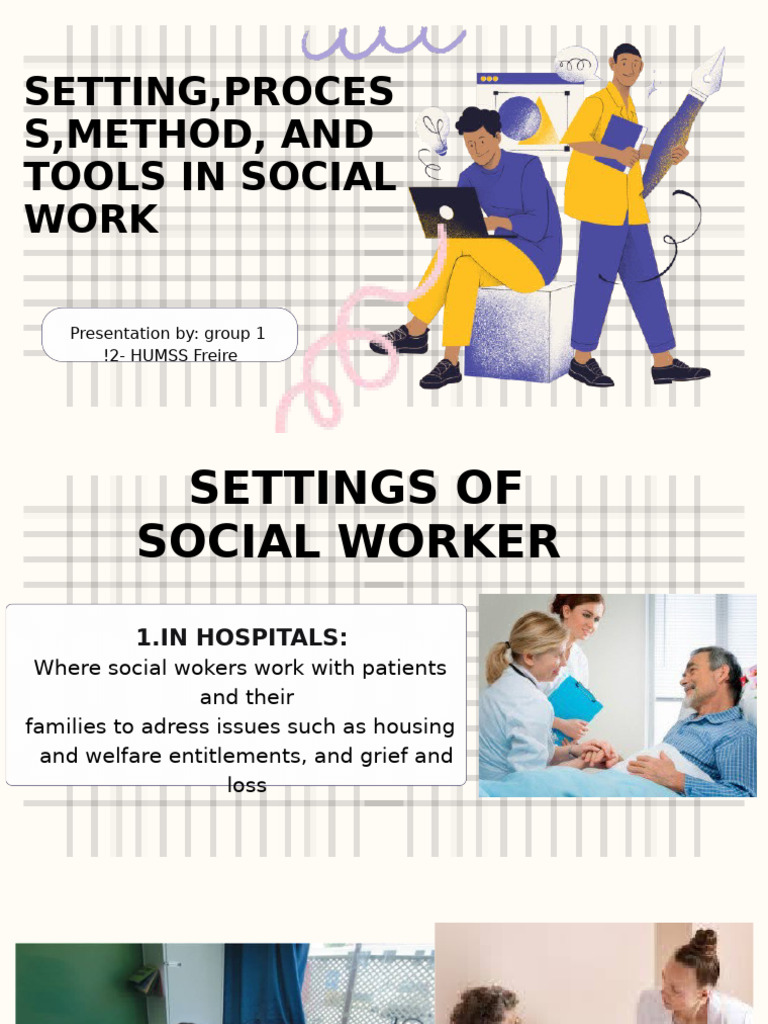 SETTING,PROCES S,METHOD, AND TOOLS IN SOCIAL WORK

Presentation by: group 1
!2- HUMSS Freire

SETTINGS OF SOCIAL WORKER

1.IN HOSPITALS:
Where social wokers work with patients and their
families to adress issues such as housing and welfare entitlements, and grief and loss